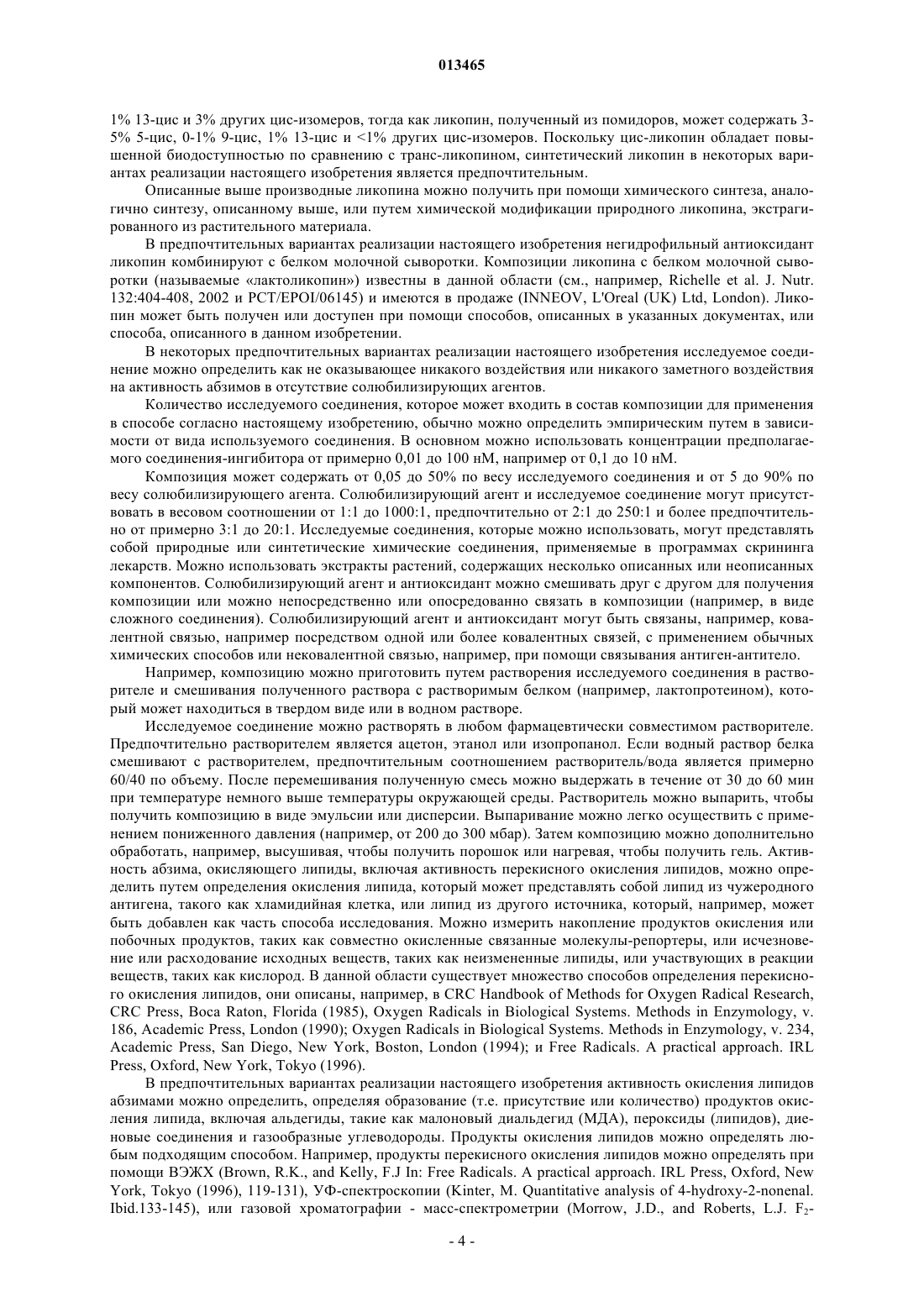 013465

1% 13-цис и 3% других цис-изомеров, тогда как ликопин, полученный из помидоров, может содержать 3-5% 5-цис, 0-1% 9-цис, 1% 13-цис и <1% других цис-изомеров. Поскольку цис-ликопин обладает повышенной биодоступностью по сравнению с транс-ликопином, синтетический ликопин в некоторых вариантах реализации настоящего изобретения является предпочтительным.

Описанные выше производные ликопина можно получить при помощи химического синтеза, аналогично синтезу, описанному выше, или путем химической модификации природного ликопина, экстрагированного из растительного материала.

В предпочтительных вариантах реализации настоящего изобретения негидрофильный антиоксидант ликопин комбинируют с белком молочной сыворотки. Композиции ликопина с белком молочной сыворотки (называемые «лактоликопин») известны в данной области (см., например, Richelle et al. J. Nutr. 132:404-408, 2002 и PCT/EPOI/06145) и имеются в продаже (INNEOV, L'Oreal (UK) Ltd, London). Ликопин может быть получен или доступен при помощи способов, описанных в указанных документах, или способа, описанного в данном изобретении.

В некоторых предпочтительных вариантах реализации настоящего изобретения исследуемое соединение можно определить как не оказывающее никакого воздействия или никакого заметного воздействия на активность абзимов в отсутствие солюбилизирующих агентов.

Количество исследуемого соединения, которое может входить в состав композиции для применения в способе согласно настоящему изобретению, обычно можно определить эмпирическим путем в зависимости от вида используемого соединения. В основном можно использовать концентрации предполагаемого соединения-ингибитора от примерно 0,01 до 100 нМ, например от 0,1 до 10 нМ.

Композиция может содержать от 0,05 до 50% по весу исследуемого соединения и от 5 до 90% по весу солюбилизирующего агента. Солюбилизирующий агент и исследуемое соединение могут присутствовать в весовом соотношении от 1:1 до 1000:1, предпочтительно от 2:1 до 250:1 и более предпочтительно от примерно 3:1 до 20:1. Исследуемые соединения, которые можно использовать, могут представлять собой природные или синтетические химические соединения, применяемые в программах скрининга лекарств. Можно использовать экстракты растений, содержащих несколько описанных или неописанных компонентов. Солюбилизирующий агент и антиоксидант можно смешивать друг с другом для получения композиции или можно непосредственно или опосредованно связать в композиции (например, в виде сложного соединения). Солюбилизирующий агент и антиоксидант могут быть связаны, например, ковалентной связью, например посредством одной или более ковалентных связей, с применением обычных химических способов или нековалентной связью, например, при помощи связывания антиген-антитело.

Например, композицию можно приготовить путем растворения исследуемого соединения в растворителе и смешивания полученного раствора с растворимым белком (например, лактопротеином), который может находиться в твердом виде или в водном растворе.

Исследуемое соединение можно растворять в любом фармацевтически совместимом растворителе. Предпочтительно растворителем является ацетон, этанол или изопропанол. Если водный раствор белка смешивают с растворителем, предпочтительным соотношением растворитель/вода является примерно 60/40 по объему. После перемешивания полученную смесь можно выдержать в течение от 30 до 60 мин при температуре немного выше температуры окружающей среды. Растворитель можно выпарить, чтобы получить композицию в виде эмульсии или дисперсии. Выпаривание можно легко осуществить с применением пониженного давления (например, от 200 до 300 мбар). Затем композицию можно дополнительно обработать, например, высушивая, чтобы получить порошок или нагревая, чтобы получить гель. Активность абзима, окисляющего липиды, включая активность перекисного окисления липидов, можно определить путем определения окисления липида, который может представлять собой липид из чужеродного антигена, такого как хламидийная клетка, или липид из другого источника, который, например, может быть добавлен как часть способа исследования. Можно измерить накопление продуктов окисления или побочных продуктов, таких как совместно окисленные связанные молекулы-репортеры, или исчезновение или расходование исходных веществ, таких как неизмененные липиды, или участвующих в реакции веществ, таких как кислород. В данной области существует множество способов определения перекисного окисления липидов, они описаны, например, в CRC Handbook of Methods for Oxygen Radical Research, CRC Press, Boca Raton, Florida (1985), Oxygen Radicals in Biological Systems. Methods in Enzymology, v. 186, Academic Press, London (1990); Oxygen Radicals in Biological Systems. Methods in Enzymology, v. 234, Academic Press, San Diego, New York, Boston, London (1994); и Free Radicals. A practical approach. IRL Press, Oxford, New York, Tokyo (1996).

В предпочтительных вариантах реализации настоящего изобретения активность окисления липидов абзимами можно определить, определяя образование (т.е. присутствие или количество) продуктов окисления липида, включая альдегиды, такие как малоновый диальдегид (МДА), пероксиды (липидов), диеновые соединения и газообразные углеводороды. Продукты окисления липидов можно определять любым подходящим способом. Например, продукты перекисного окисления липидов можно определять при помощи ВЭЖХ (Brown, R.K., and Kelly, F.J In: Free Radicals. A practical approach. IRL Press, Oxford, New York, Tokyo (1996), 119-131), УФ-спектроскопии (Kinter, M. Quantitative analysis of 4-hydroxy-2-nonenal. Ibid.133-145), или газовой хроматографии - масс-спектрометрии (Morrow, J.D., and Roberts, L.J. $F_2$-

- 4 -